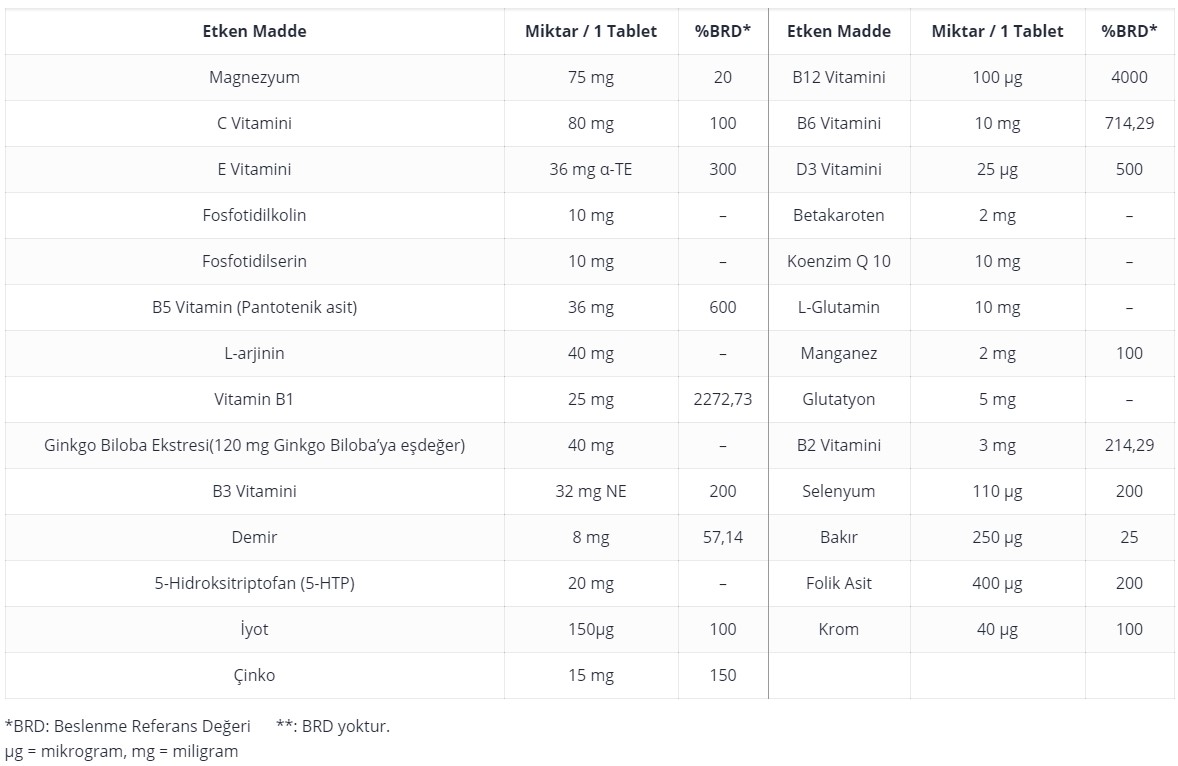 | Etken Madde | Miktar / 1 Tablet | %BRD* | Etken Madde | Miktar / 1 Tablet | %BRD* |
|---|---|---|---|---|---|
| Magnezyum | 75 mg | 20 | B12 Vitamini | 100 µg | 4000 |
| C Vitamini | 80 mg | 100 | B6 Vitamini | 10 mg | 714,29 |
| E Vitamini | 36 mg α-TE | 300 | D3 Vitamini | 25 µg | 500 |
| Fosfotidilkolin | 10 mg | – | Betakaroten | 2 mg | – |
| Fosfotidilserin | 10 mg | – | Koenzim Q 10 | 10 mg | – |
| B5 Vitamin (Pantotenik asit) | 36 mg | 600 | L-Glutamin | 10 mg | – |
| L-arjinin | 40 mg | – | Manganez | 2 mg | 100 |
| Vitamin B1 | 25 mg | 2272,73 | Glutatyon | 5 mg | – |
| Ginkgo Biloba Ekstresi(120 mg Ginkgo Biloba'ya eşdeğer) | 40 mg | – | B2 Vitamini | 3 mg | 214,29 |
| B3 Vitamini | 32 mg NE | 200 | Selenyum | 110 µg | 200 |
| Demir | 8 mg | 57,14 | Bakır | 250 µg | 25 |
| 5-Hidroksitriptofan (5-HTP) | 20 mg | – | Folik Asit | 400 µg | 200 |
| İyot | 150µg | 100 | Krom | 40 µg | 100 |
| Çinko | 15 mg | 150 | | | |

*BRD: Beslenme Referans Değeri **: BRD yoktur.
µg = mikrogram, mg = miligram